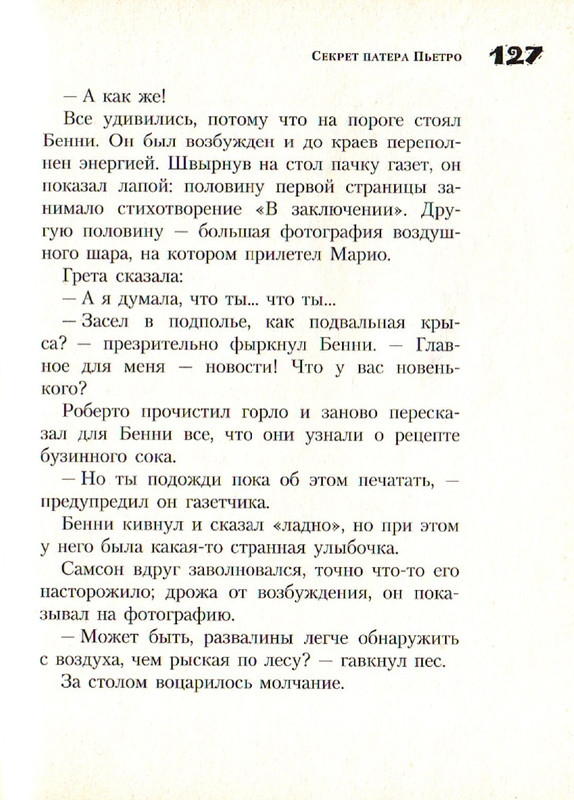 Секрет патера Пьетро 127

— А как же!

Все удивились, потому что на пороге стоял Бенни. Он был возбужден и до краев переполнен энергией. Швырнув на стол пачку газет, он показал лапой: половину первой страницы занимало стихотворение «В заключении». Другую половину — большая фотография воздушного шара, на котором прилетел Марио.

Грета сказала:

— А я думала, что ты... что ты...

— Засел в подполье, как подвальная крыса? — презрительно фыркнул Бенни. — Главное для меня — новости! Что у вас новенького?

Роберто прочистил горло и заново пересказал для Бенни все, что они узнали о рецепте бузинного сока.

— Но ты подожди пока об этом печатать, — предупредил он газетчика.

Бенни кивнул и сказал «ладно», но при этом у него была какая-то странная улыбочка.

Самсон вдруг заволновался, точно что-то его насторожило; дрожа от возбуждения, он показывал на фотографию.

— Может быть, развалины легче обнаружить с воздуха, чем рыская по лесу? — гавкнул пес.

За столом воцарилось молчание.